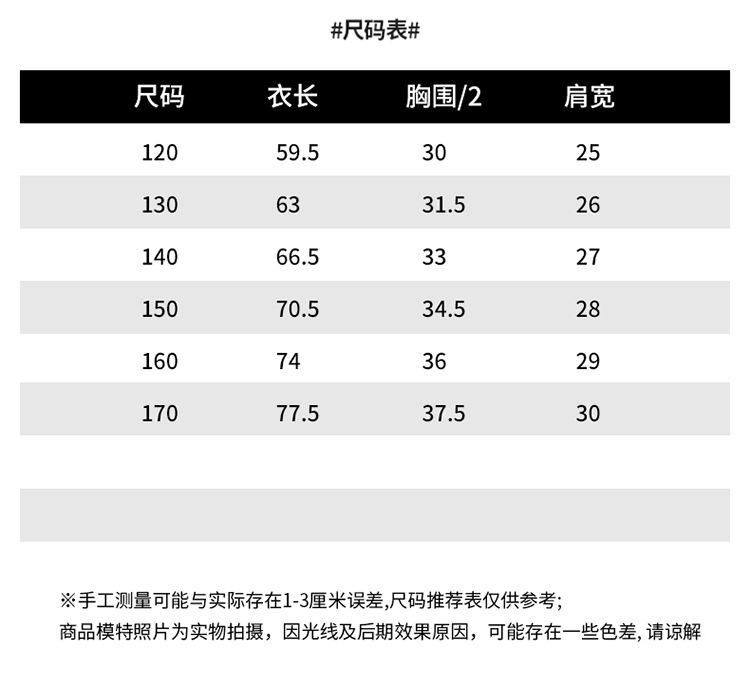 #尺码表#

| 尺码 | 衣长 | 胸围/2 | 肩宽 |
|---|---|---|---|
| 120 | 59.5 | 30 | 25 |
| 130 | 63 | 31.5 | 26 |
| 140 | 66.5 | 33 | 27 |
| 150 | 70.5 | 34.5 | 28 |
| 160 | 74 | 36 | 29 |
| 170 | 77.5 | 37.5 | 30 |

※手工测量可能与实际存在1-3厘米误差,尺码推荐表仅供参考;
商品模特照片为实物拍摄，因光线及后期效果原因，可能存在一些色差,请谅解